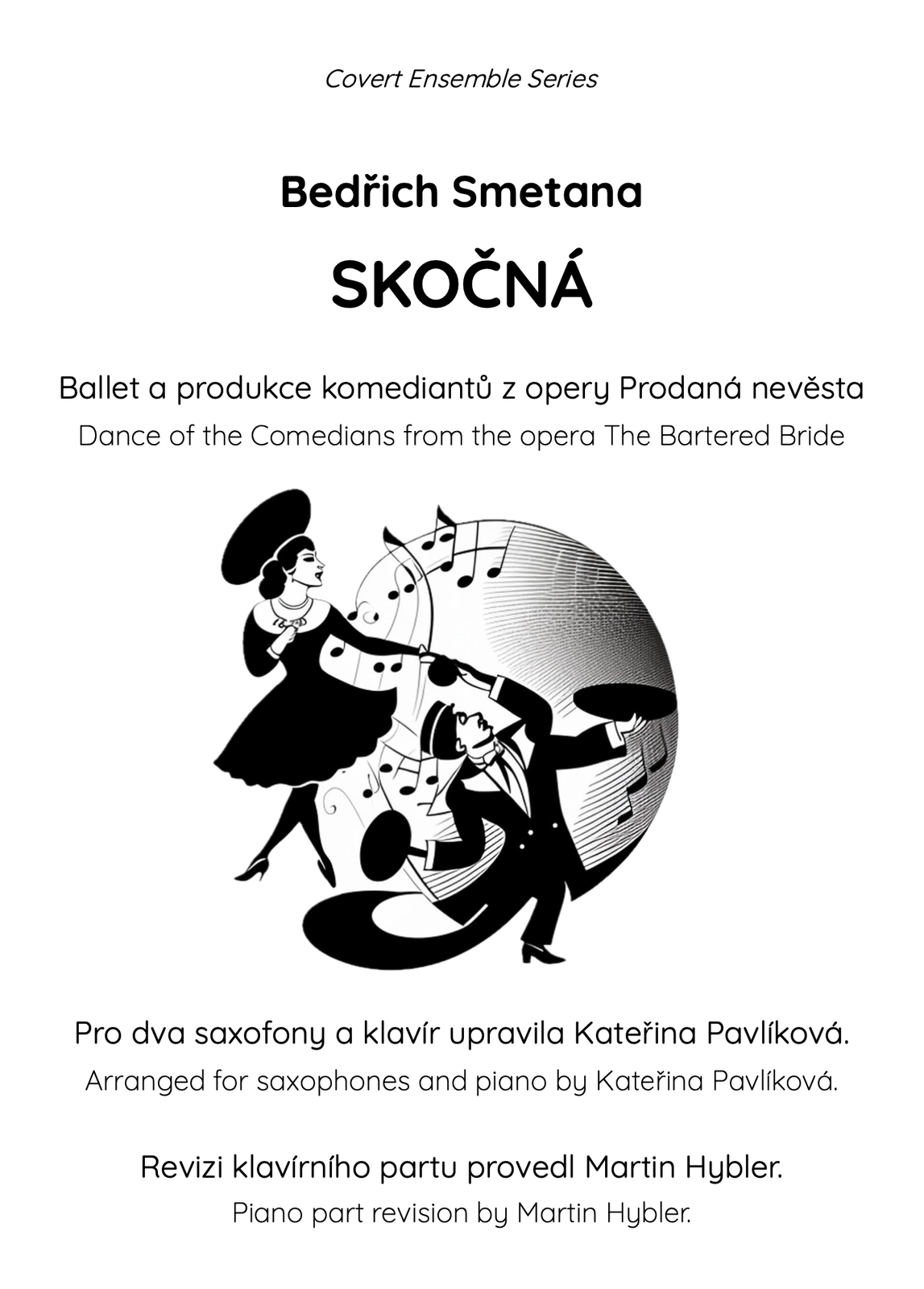 Covert Ensemble Series

Bedřich Smetana

SKOČNÁ

Ballet a produkce komediantů z opery Prodaná nevěsta

Dance of the Comedians from the opera The Bartered Bride

Pro dva saxofony a klavír upravila Kateřina Pavlíková.

Arranged for saxophones and piano by Kateřina Pavlíková.

Revizi klavírního partu provedl Martin Hybler.

Piano part revision by Martin Hybler.